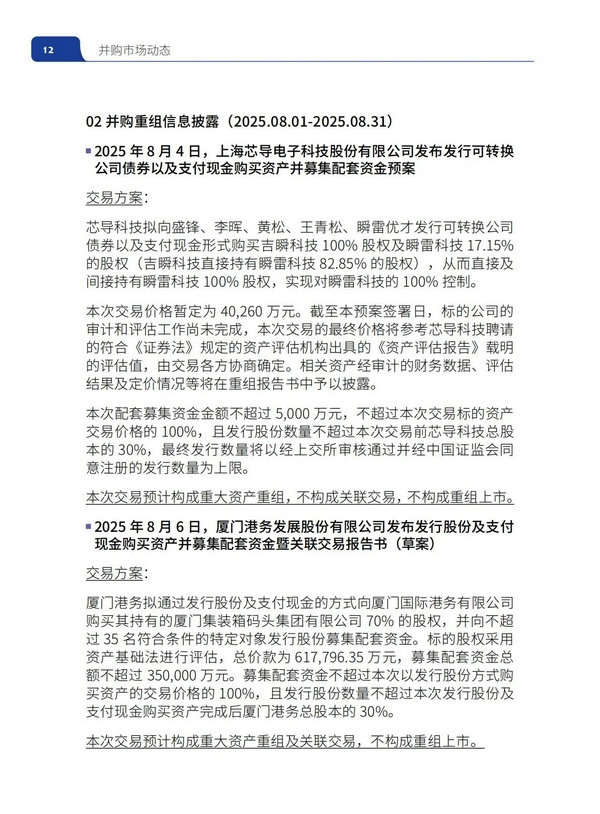 12 并购市场动态

02 并购重组信息披露（2025.08.01-2025.08.31）

▪ 2025 年 8 月 4 日，上海芯导电子科技股份有限公司发布发行可转换公司债券以及支付现金购买资产并募集配套资金预案

交易方案：

芯导科技拟向盛锋、李晖、黄松、王青松、瞬雷优才发行可转换公司债券以及支付现金形式购买吉瞬科技 100% 股权及瞬雷科技 17.15% 的股权（吉瞬科技直接持有瞬雷科技 82.85% 的股权），从而直接及间接持有瞬雷科技 100% 股权，实现对瞬雷科技的 100% 控制。

本次交易价格暂定为 40,260 万元。截至本预案签署日，标的公司的审计和评估工作尚未完成，本次交易的最终价格将参考芯导科技聘请的符合《证券法》规定的资产评估机构出具的《资产评估报告》载明的评估值，由交易各方协商确定。相关资产经审计的财务数据、评估结果及定价情况等将在重组报告书中予以披露。

本次配套募集资金金额不超过 5,000 万元，不超过本次交易标的资产交易价格的 100%，且发行股份数量不超过本次交易前芯导科技总股本的 30%，最终发行数量将以经上交所审核通过并经中国证监会同意注册的发行数量为上限。

本次交易预计构成重大资产重组，不构成关联交易，不构成重组上市。

▪ 2025 年 8 月 6 日，厦门港务发展股份有限公司发布发行股份及支付现金购买资产并募集配套资金暨关联交易报告书（草案）

交易方案：

厦门港务拟通过发行股份及支付现金的方式向厦门国际港务有限公司购买其持有的厦门集装箱码头集团有限公司 70% 的股权，并向不超过 35 名符合条件的特定对象发行股份募集配套资金。标的股权采用资产基础法进行评估，总价款为 617,796.35 万元，募集配套资金总额不超过 350,000 万元。募集配套资金不超过本次以发行股份方式购买资产的交易价格的 100%，且发行股份数量不超过本次发行股份及支付现金购买资产完成后厦门港务总股本的 30%。

本次交易预计构成重大资产重组及关联交易，不构成重组上市。